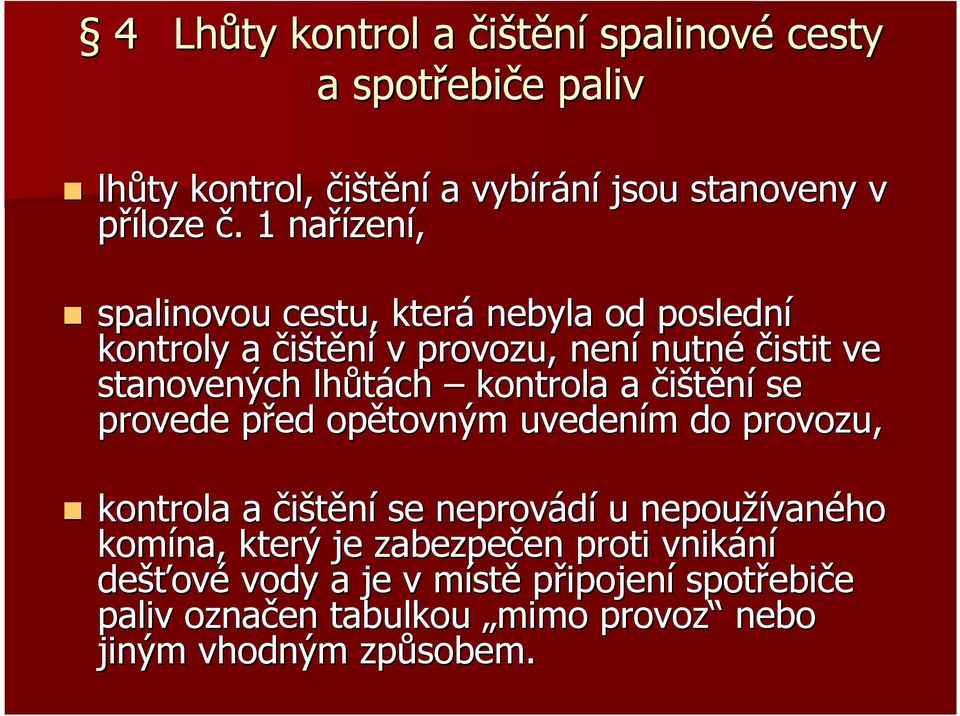 § 4 Lhůty kontrol a čištění spalinové cesty a spotřebiče paliv

lhůty kontrol, čištění a vybírání jsou stanoveny v příloze č. 1 nařízení,

spalinovou cestu, která nebyla od poslední kontroly a čištění v provozu, není nutné čistit ve stanovených lhůtách – kontrola a čištění se provede před opětovným uvedením do provozu,

kontrola a čištění se neprovádí u nepoužívaného komína, který je zabezpečen proti vnikání dešťové vody a je v místě připojení spotřebiče paliv označen tabulkou „mimo provoz“ nebo jiným vhodným způsobem.